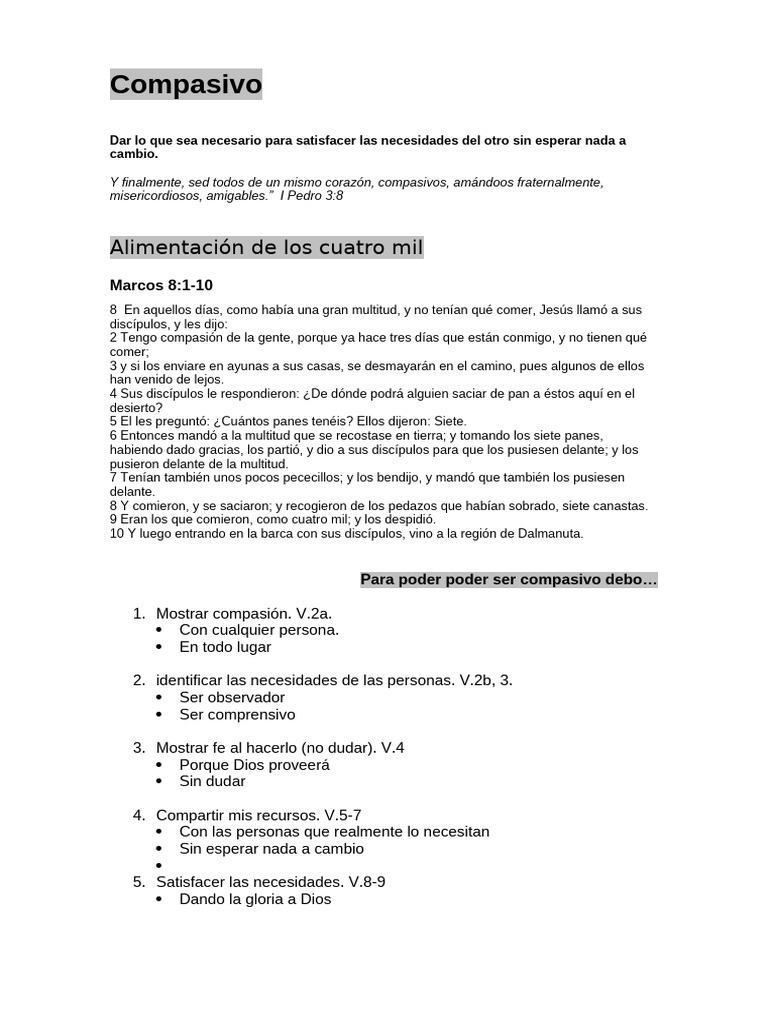 Compasivo

Dar lo que sea necesario para satisfacer las necesidades del otro sin esperar nada a cambio.

Y finalmente, sed todos de un mismo corazón, compasivos, amándoos fraternalmente, misericordiosos, amigables." I Pedro 3:8

Alimentación de los cuatro mil

Marcos 8:1-10

8 En aquellos días, como había una gran multitud, y no tenían qué comer, Jesús llamó a sus discípulos, y les dijo:
2 Tengo compasión de la gente, porque ya hace tres días que están conmigo, y no tienen qué comer;
3 y si los enviare en ayunas a sus casas, se desmayarán en el camino, pues algunos de ellos han venido de lejos.
4 Sus discípulos le respondieron: ¿De dónde podrá alguien saciar de pan a éstos aquí en el desierto?
5 El les preguntó: ¿Cuántos panes tenéis? Ellos dijeron: Siete.
6 Entonces mandó a la multitud que se recostase en tierra; y tomando los siete panes, habiendo dado gracias, los partió, y dio a sus discípulos para que los pusiesen delante; y los pusieron delante de la multitud.
7 Tenían también unos pocos pececillos; y los bendijo, y mandó que también los pusiesen delante.
8 Y comieron, y se saciaron; y recogieron de los pedazos que habían sobrado, siete canastas.
9 Eran los que comieron, como cuatro mil; y los despidió.
10 Y luego entrando en la barca con sus discípulos, vino a la región de Dalmanuta.

Para poder poder ser compasivo debo…

1. Mostrar compasión. V.2a.
• Con cualquier persona.
• En todo lugar

2. identificar las necesidades de las personas. V.2b, 3.
• Ser observador
• Ser comprensivo

3. Mostrar fe al hacerlo (no dudar). V.4
• Porque Dios proveerá
• Sin dudar

4. Compartir mis recursos. V.5-7
• Con las personas que realmente lo necesitan
• Sin esperar nada a cambio
•
5. Satisfacer las necesidades. V.8-9
• Dando la gloria a Dios